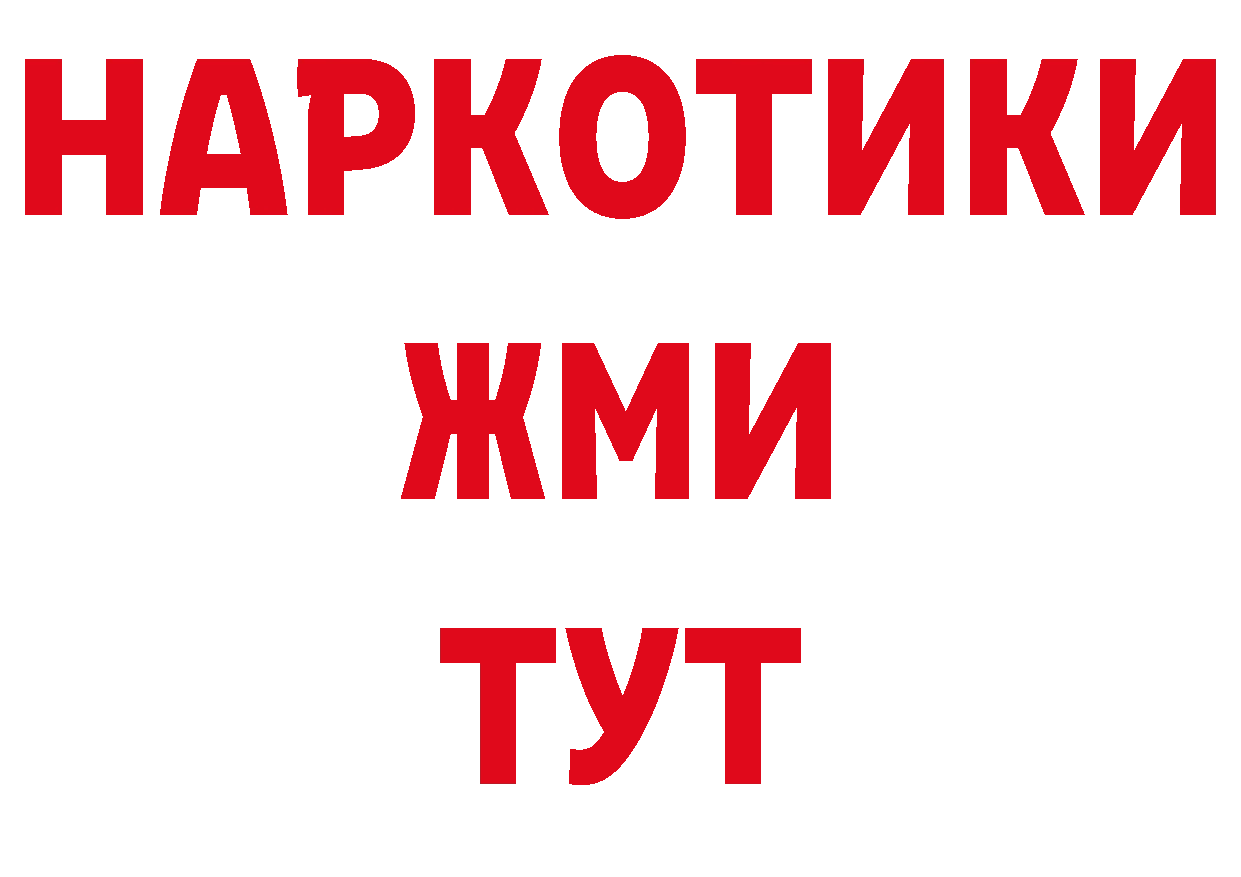 НАРКОТИКИ
ЖМИ
ТУТ